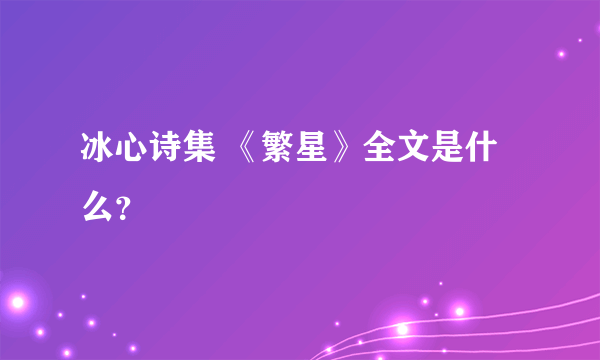 冰心诗集 《繁星》全文是什么?